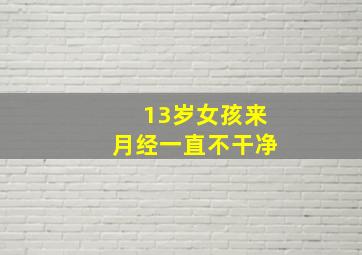 13岁女孩来
月经一直不干净